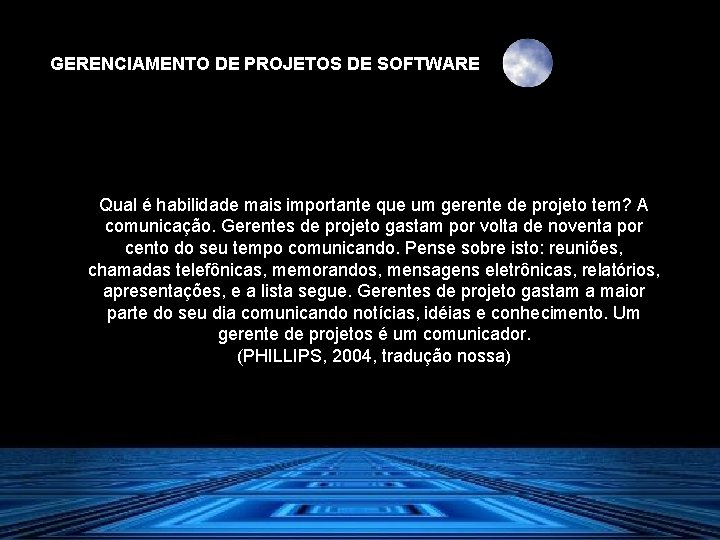 GERENCIAMENTO DE PROJETOS DE SOFTWARE

Qual é habilidade mais importante que um gerente de projeto tem? A comunicação. Gerentes de projeto gastam por volta de noventa por cento do seu tempo comunicando. Pense sobre isto: reuniões, chamadas telefônicas, memorandos, mensagens eletrônicas, relatórios, apresentações, e a lista segue. Gerentes de projeto gastam a maior parte do seu dia comunicando notícias, idéias e conhecimento. Um gerente de projetos é um comunicador.
(PHILLIPS, 2004, tradução nossa)